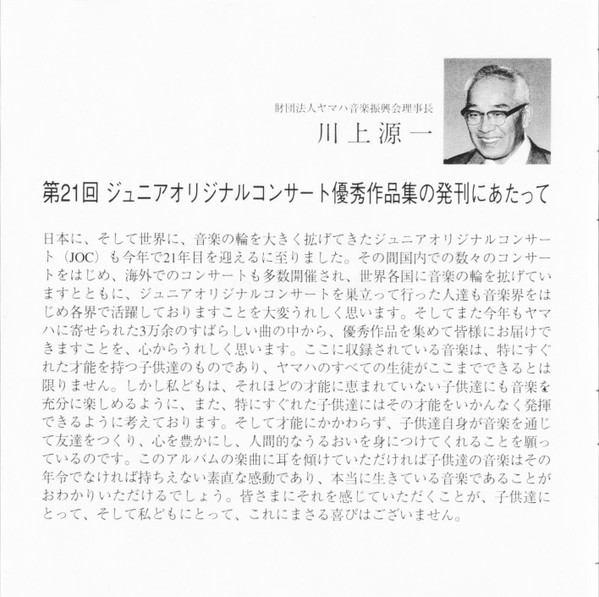 財団法人ヤマハ音楽振興会理事長
川上源一

第21回 ジュニアオリジナルコンサート優秀作品集の発刊にあたって

日本に、そして世界に、音楽の輪を大きく拡げてきたジュニアオリジナルコンサート（JOC）も今年で21年目を迎えるに至りました。その間国内での数々のコンサートをはじめ、海外でのコンサートも多数開催され、世界各国に音楽の輪を拡げていますとともに、ジュニアオリジナルコンサートを巣立って行った人達も音楽界をはじめ各界で活躍しておりますことを大変うれしく思います。そしてまた今年もヤマハに寄せられた3万余のすばらしい曲の中から、優秀作品を集めて皆様にお届けできますことを、心からうれしく思います。ここに収録されている音楽は、特にすぐれた才能を持つ子供達のものであり、ヤマハのすべての生徒がここまでできるとは限りません。しかし私どもは、それほどの才能に恵まれていない子供達にも音楽を充分に楽しめるように、また、特にすぐれた子供達にはその才能をいかんなく発揮できるように考えております。そして才能にかかわらず、子供達自身が音楽を通じて友達をつくり、心を豊かにし、人間的なうるおいを身につけてくれることを願っているのです。このアルバムの楽曲に耳を傾けていただければ子供達の音楽はその年令でなければ持ちえない素直な感動であり、本当に生きている音楽であることがおわかりいただけるでしょう。皆さまにそれを感じていただくことが、子供達にとって、そして私どもにとって、これにまさる喜びはございません。